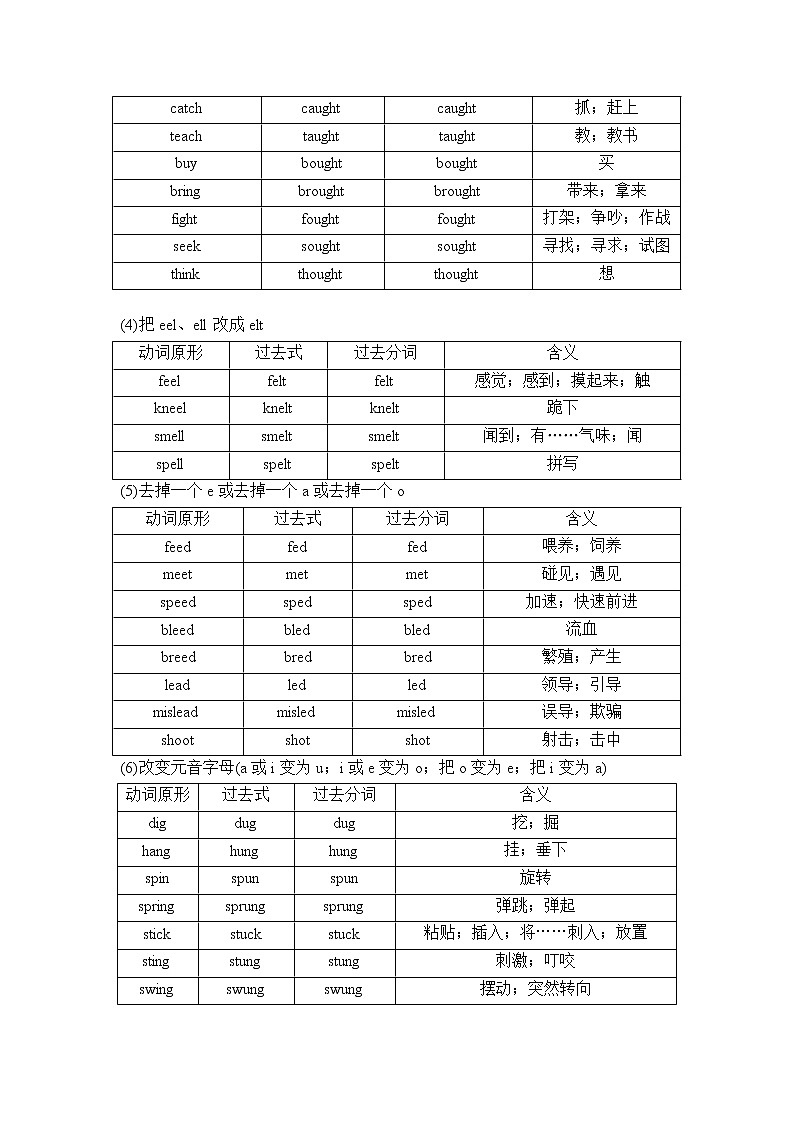 | catch | caught | caught | 抓；赶上 |
|---|---|---|---|
| teach | taught | taught | 教；教书 |
| buy | bought | bought | 买 |
| bring | brought | brought | 带来；拿来 |
| fight | fought | fought | 打架；争吵；作战 |
| seek | sought | sought | 寻找；寻求；试图 |
| think | thought | thought | 想 |

(4)把 eel、ell 改成 elt

| 动词原形 | 过去式 | 过去分词 | 含义 |
|---|---|---|---|
| feel | felt | felt | 感觉；感到；摸起来；触 |
| kneel | knelt | knelt | 跪下 |
| smell | smelt | smelt | 闻到；有……气味；闻 |
| spell | spelt | spelt | 拼写 |

(5)去掉一个 e 或去掉一个 a 或去掉一个 o

| 动词原形 | 过去式 | 过去分词 | 含义 |
|---|---|---|---|
| feed | fed | fed | 喂养；饲养 |
| meet | met | met | 碰见；遇见 |
| speed | sped | sped | 加速；快速前进 |
| bleed | bled | bled | 流血 |
| breed | bred | bred | 繁殖；产生 |
| lead | led | led | 领导；引导 |
| mislead | misled | misled | 误导；欺骗 |
| shoot | shot | shot | 射击；击中 |

(6)改变元音字母(a 或 i 变为 u；i 或 e 变为 o；把 o 变为 e；把 i 变为 a)

| 动词原形 | 过去式 | 过去分词 | 含义 |
|---|---|---|---|
| dig | dug | dug | 挖；掘 |
| hang | hung | hung | 挂；垂下 |
| spin | spun | spun | 旋转 |
| spring | sprung | sprung | 弹跳；弹起 |
| stick | stuck | stuck | 粘贴；插入；将……刺入；放置 |
| sting | stung | stung | 刺激；叮咬 |
| swing | swung | swung | 摆动；突然转向 |